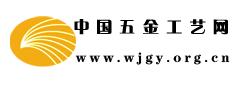 中国五金工艺网
www.wjgy.org.cn